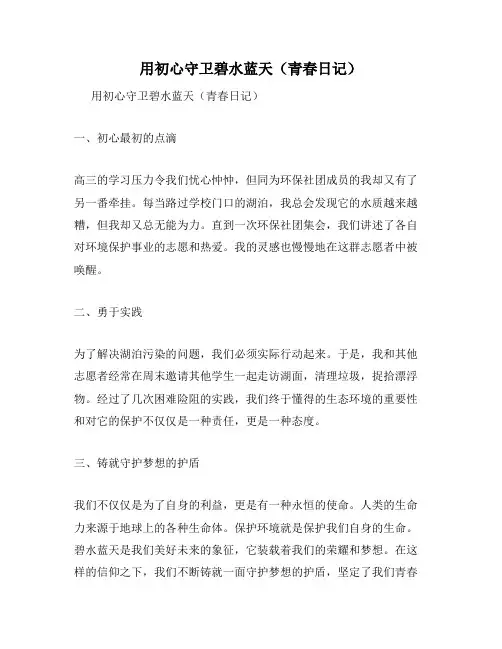 用初心守卫碧水蓝天（青春日记）

用初心守卫碧水蓝天（青春日记）

一、初心最初的点滴

高三的学习压力令我们忧心忡忡，但同为环保社团成员的我却又有了另一番牵挂。每当路过学校门口的湖泊，我总会发现它的水质越来越糟，但我却又总无能为力。直到一次环保社团集会，我们讲述了各自对环境保护事业的志愿和热爱。我的灵感也慢慢地在这群志愿者中被唤醒。

二、勇于实践

为了解决湖泊污染的问题，我们必须实际行动起来。于是，我和其他志愿者经常在周末邀请其他学生一起走访湖面，清理垃圾，捉拾漂浮物。经过了几次困难险阻的实践，我们终于懂得的生态环境的重要性和对它的保护不仅仅是一种责任，更是一种态度。

三、铸就守护梦想的护盾

我们不仅仅是为了自身的利益，更是有一种永恒的使命。人类的生命力来源于地球上的各种生命体。保护环境就是保护我们自身的生命。碧水蓝天是我们美好未来的象征，它装载着我们的荣耀和梦想。在这样的信仰之下，我们不断铸就一面守护梦想的护盾，坚定了我们青春